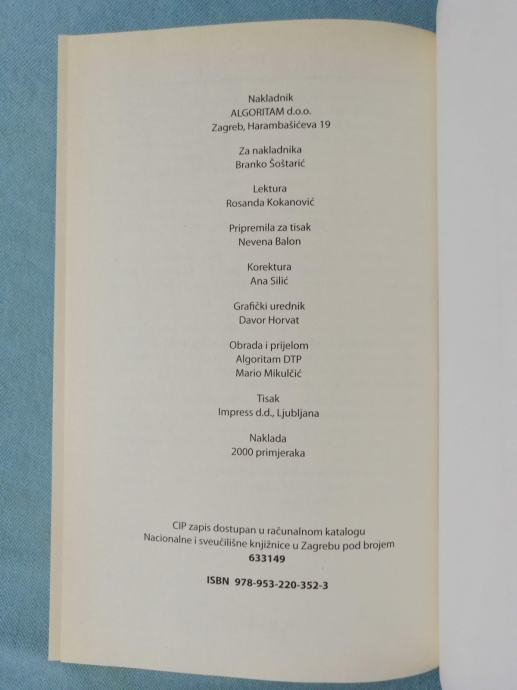 Nakladnik
ALGORITAM d.o.o.
Zagreb, Harambašićeva 19

Za nakladnika
Branko Šoštarić

Lektura
Rosanda Kokanović

Pripremila za tisak
Nevena Balon

Korektura
Ana Silić

Grafički urednik
Davor Horvat

Obrada i prijelom
Algoritam DTP
Mario Mikulčić

Tisak
Impress d.d., Ljubljana

Naklada
2000 primjeraka

CIP zapis dostupan u računalnom katalogu Nacionalne i sveučilišne knjižnice u Zagrebu pod brojem 633149

ISBN 978-953-220-352-3